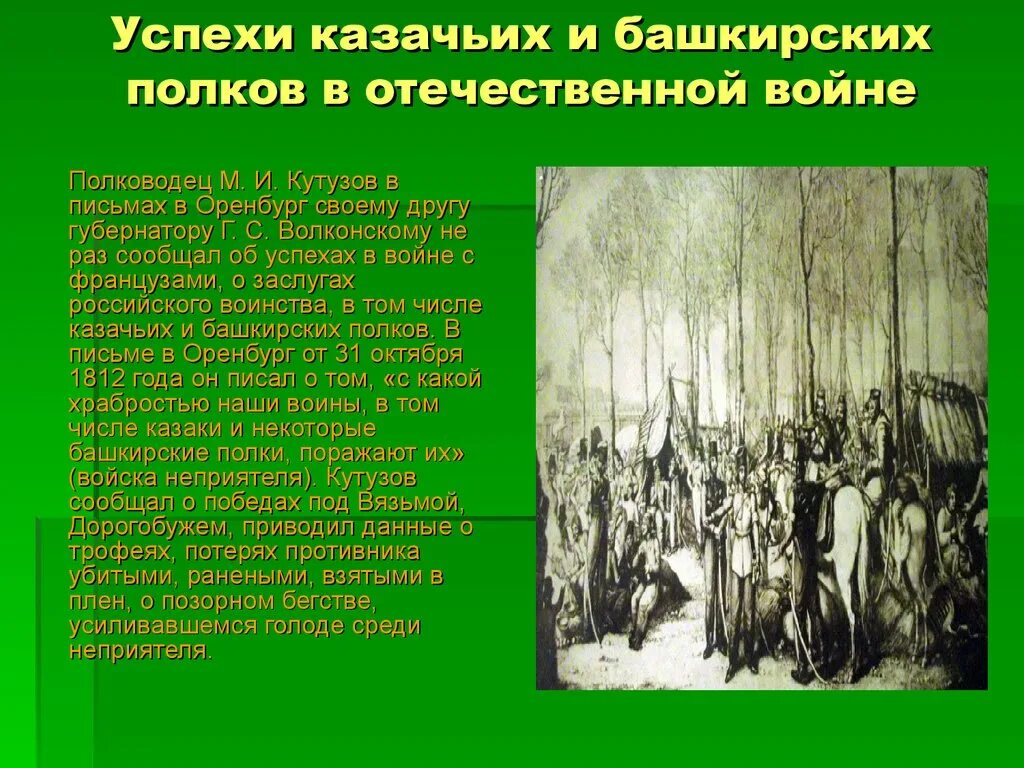 Успехи казачьих и башкирских полков в отечественной войне

Полководец М. И. Кутузов в письмах в Оренбург своему другу губернатору Г. С. Волконскому не раз сообщал об успехах в войне с французами, о заслугах российского воинства, в том числе казачьих и башкирских полков. В письме в Оренбург от 31 октября 1812 года он писал о том, «с какой храбростью наши воины, в том числе казаки и некоторые башкирские полки, поражают их» (войска неприятеля). Кутузов сообщал о победах под Вязьмой, Дорогобужем, приводил данные о трофеях, потерях противника убитыми, ранеными, взятыми в плен, о позорном бегстве, усиливавшемся голоде среди неприятеля.